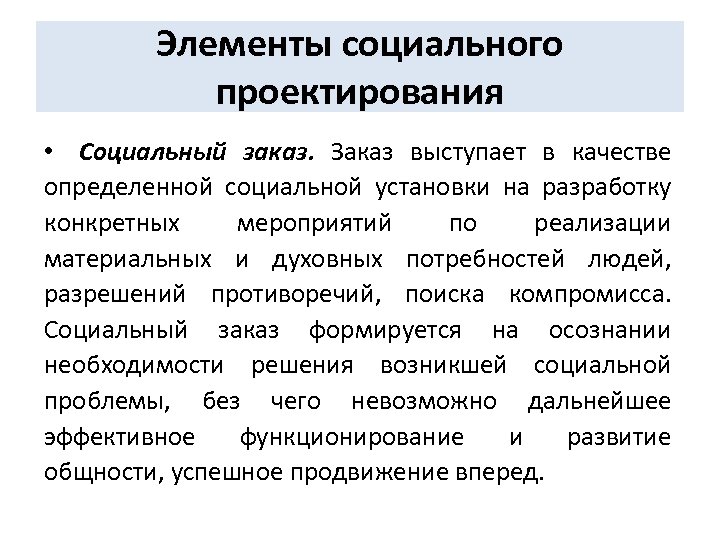 Элементы социального проектирования

• Социальный заказ. Заказ выступает в качестве определенной социальной установки на разработку конкретных мероприятий по реализации материальных и духовных потребностей людей, разрешений противоречий, поиска компромисса. Социальный заказ формируется на осознании необходимости решения возникшей социальной проблемы, без чего невозможно дальнейшее эффективное функционирование и развитие общности, успешное продвижение вперед.